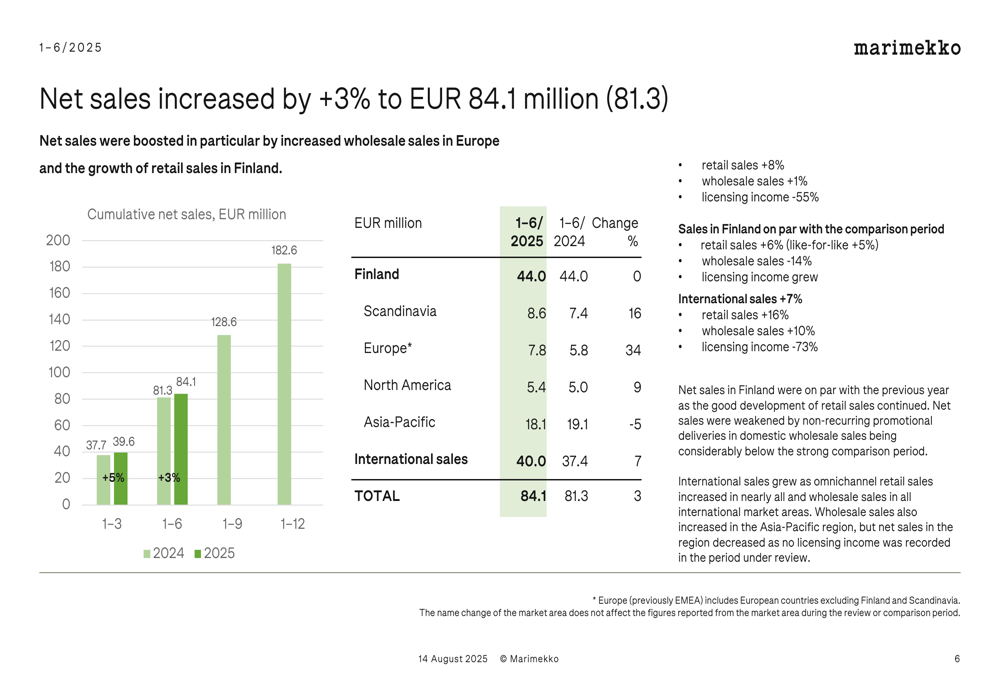 1–6/2025

marimekko

Net sales increased by +3% to EUR 84.1 million (81.3)

Net sales were boosted in particular by increased wholesale sales in Europe and the growth of retail sales in Finland.

Cumulative net sales, EUR million

200
180
160
140
120
100
80
60
40
20
0

37.7 39.6 +5%
81.3 84.1 +3%
128.6
182.6

1–3 1–6 1–9 1–12

2024 2025

| EUR million | 1–6/ 2025 | 1–6/ 2024 | Change % |
|---|---|---|---|
| Finland | 44.0 | 44.0 | 0 |
| Scandinavia | 8.6 | 7.4 | 16 |
| Europe* | 7.8 | 5.8 | 34 |
| North America | 5.4 | 5.0 | 9 |
| Asia-Pacific | 18.1 | 19.1 | -5 |
| International sales | 40.0 | 37.4 | 7 |
| TOTAL | 84.1 | 81.3 | 3 |

• retail sales +8%
• wholesale sales +1%
• licensing income -55%

Sales in Finland on par with the comparison period
• retail sales +6% (like-for-like +5%)
• wholesale sales -14%
• licensing income grew

International sales +7%
• retail sales +16%
• wholesale sales +10%
• licensing income -73%

Net sales in Finland were on par with the previous year as the good development of retail sales continued. Net sales were weakened by non-recurring promotional deliveries in domestic wholesale sales being considerably below the strong comparison period.

International sales grew as omnichannel retail sales increased in nearly all and wholesale sales in all international market areas. Wholesale sales also increased in the Asia-Pacific region, but net sales in the region decreased as no licensing income was recorded in the period under review.

* Europe (previously EMEA) includes European countries excluding Finland and Scandinavia.
The name change of the market area does not affect the figures reported from the market area during the review or comparison period.

14 August 2025 © Marimekko 6